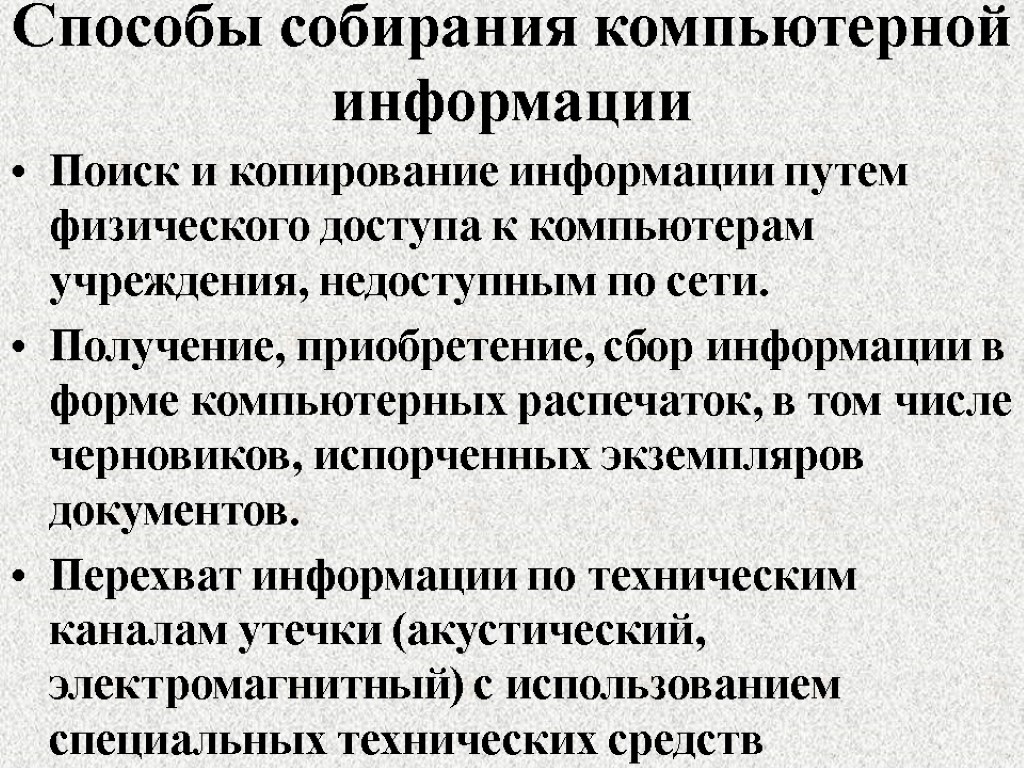 Способы собирания компьютерной информации

• Поиск и копирование информации путем физического доступа к компьютерам учреждения, недоступным по сети.

• Получение, приобретение, сбор информации в форме компьютерных распечаток, в том числе черновиков, испорченных экземпляров документов.

• Перехват информации по техническим каналам утечки (акустический, электромагнитный) с использованием специальных технических средств